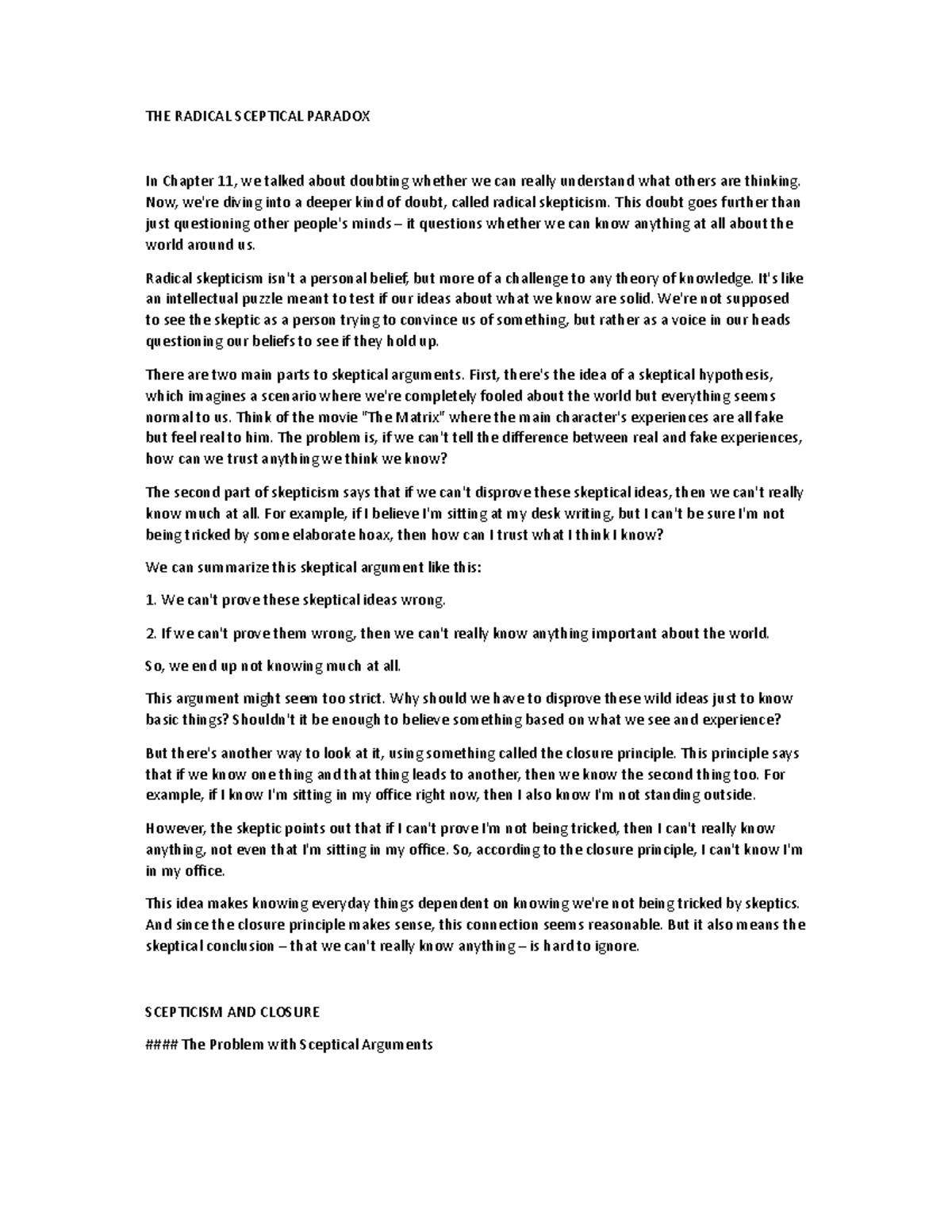 THE RADICAL SCEPTICAL PARADOX

In Chapter 11, we talked about doubting whether we can really understand what others are thinking. Now, we're diving into a deeper kind of doubt, called radical skepticism. This doubt goes further than just questioning other people's minds – it questions whether we can know anything at all about the world around us.

Radical skepticism isn't a personal belief, but more of a challenge to any theory of knowledge. It's like an intellectual puzzle meant to test if our ideas about what we know are solid. We're not supposed to see the skeptic as a person trying to convince us of something, but rather as a voice in our heads questioning our beliefs to see if they hold up.

There are two main parts to skeptical arguments. First, there's the idea of a skeptical hypothesis, which imagines a scenario where we're completely fooled about the world but everything seems normal to us. Think of the movie "The Matrix" where the main character's experiences are all fake but feel real to him. The problem is, if we can't tell the difference between real and fake experiences, how can we trust anything we think we know?

The second part of skepticism says that if we can't disprove these skeptical ideas, then we can't really know much at all. For example, if I believe I'm sitting at my desk writing, but I can't be sure I'm not being tricked by some elaborate hoax, then how can I trust what I think I know?

We can summarize this skeptical argument like this:

1. We can't prove these skeptical ideas wrong.

2. If we can't prove them wrong, then we can't really know anything important about the world.

So, we end up not knowing much at all.

This argument might seem too strict. Why should we have to disprove these wild ideas just to know basic things? Shouldn't it be enough to believe something based on what we see and experience?

But there's another way to look at it, using something called the closure principle. This principle says that if we know one thing and that thing leads to another, then we know the second thing too. For example, if I know I'm sitting in my office right now, then I also know I'm not standing outside.

However, the skeptic points out that if I can't prove I'm not being tricked, then I can't really know anything, not even that I'm sitting in my office. So, according to the closure principle, I can't know I'm in my office.

This idea makes knowing everyday things dependent on knowing we're not being tricked by skeptics. And since the closure principle makes sense, this connection seems reasonable. But it also means the skeptical conclusion – that we can't really know anything – is hard to ignore.

SCEPTICISM AND CLOSURE

#### The Problem with Sceptical Arguments